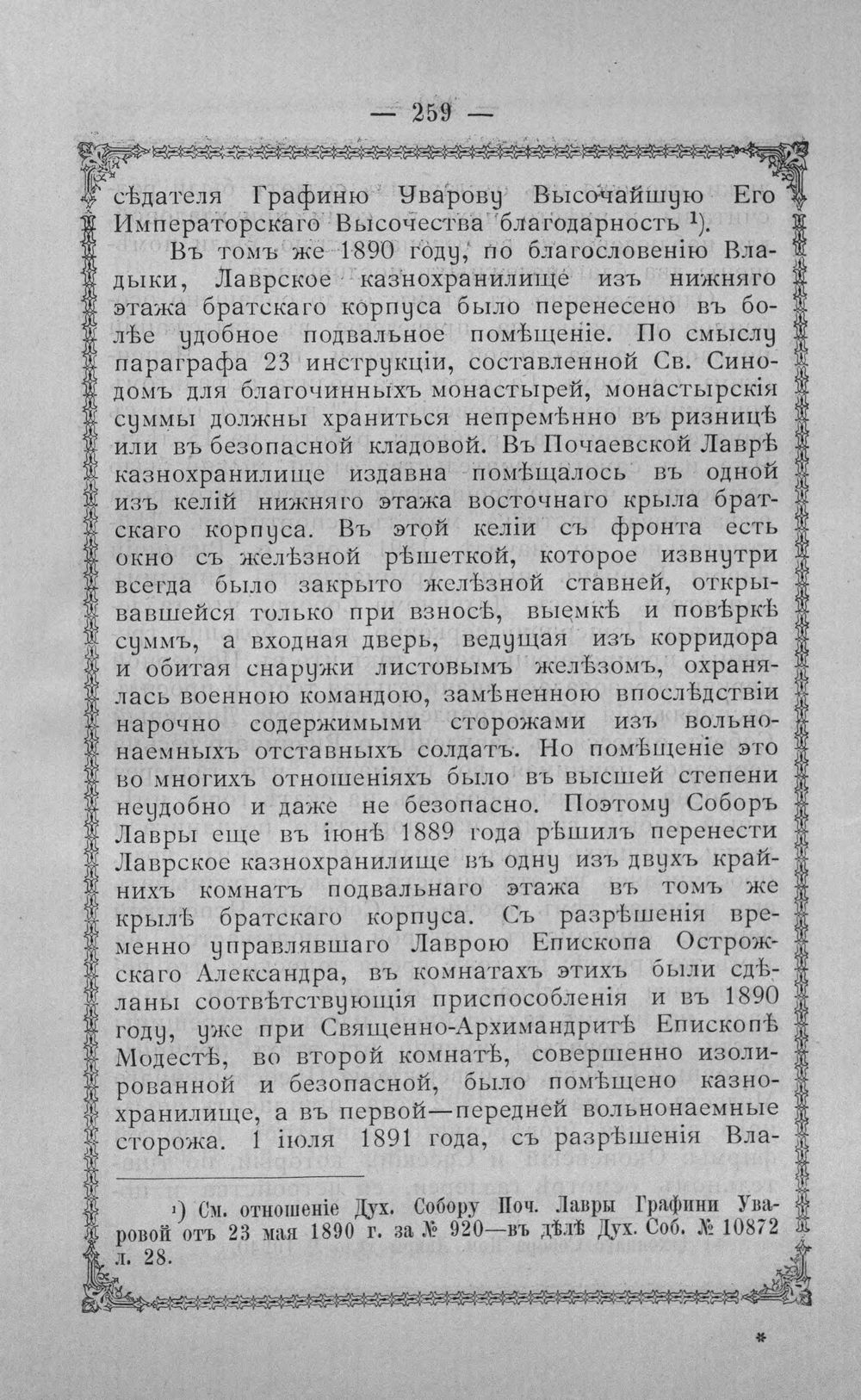 — 259 —

сѣдателя Графиню Уварову Высочайшую Его Императорскаго Высочества благодарность $^{1}$).

Въ томъ же 1890 году, по благословенію Владыки, Лаврское казнохранилище изъ нижняго этажа братскаго корпуса было перенесено въ болѣе удобное подвальное помѣщеніе. По смыслу параграфа 23 инструкціи, составленной Св. Синодомъ для благочинныхъ монастырей, монастырскія суммы должны храниться непремѣнно въ ризницѣ или въ безопасной кладовой. Въ Почаевской Лаврѣ казнохранилище издавна помѣщалось въ одной изъ келій нижняго этажа восточнаго крыла братскаго корпуса. Въ этой келіи съ фронта есть окно съ желѣзной рѣшеткой, которое извнутри всегда было закрыто желѣзной ставней, открывавшейся только при взносѣ, выемкѣ и повѣркѣ суммъ, а входная дверь, ведущая изъ корридора и обитая снаружи листовымъ желѣзомъ, охранялась военною командою, замѣненною впослѣдствіи нарочно содержимыми сторожами изъ вольнонаемныхъ отставныхъ солдатъ. Но помѣщеніе это во многихъ отношеніяхъ было въ высшей степени неудобно и даже не безопасно. Поэтому Соборъ Лавры еще въ іюнѣ 1889 года рѣшилъ перенести Лаврское казнохранилище въ одну изъ двухъ крайнихъ комнатъ подвальнаго этажа въ томъ же крылѣ братскаго корпуса. Съ разрѣшенія временно управлявшаго Лаврою Епископа Острожскаго Александра, въ комнатахъ этихъ были сдѣланы соотвѣтствующія приспособленія и въ 1890 году, уже при Священно-Архимандритѣ Епископѣ Модестѣ, во второй комнатѣ, совершенно изолированной и безопасной, было помѣщено казнохранилище, а въ первой—передней вольнонаемные сторожа. 1 іюля 1891 года, съ разрѣшенія Вла-

$^{1}$) См. отношеніе Дух. Собору Поч. Лавры Графини Уваровой отъ 23 мая 1890 г. за № 920—въ дѣлѣ Дух. Соб. № 10872 л. 28.

*